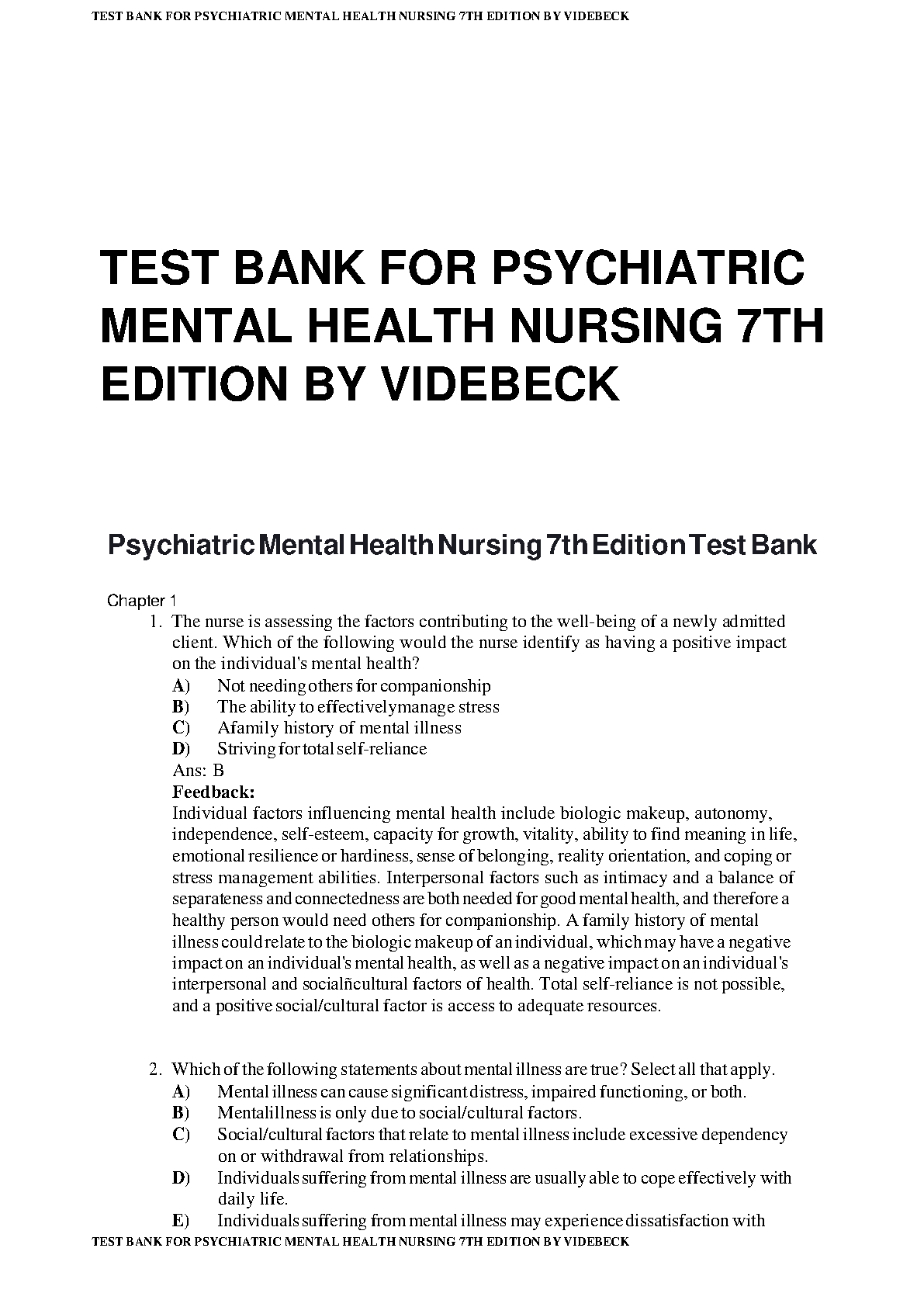 TEST BANK FOR PSYCHIATRIC MENTAL HEALTH NURSING 7TH EDITION BY VIDEBECK

TEST BANK FOR PSYCHIATRIC MENTAL HEALTH NURSING 7TH EDITION BY VIDEBECK

Psychiatric Mental Health Nursing 7th Edition Test Bank

Chapter 1

1. The nurse is assessing the factors contributing to the well-being of a newly admitted client. Which of the following would the nurse identify as having a positive impact on the individual's mental health?
A) Not needing others for companionship
B) The ability to effectivelymanage stress
C) Afamily history of mental illness
D) Striving for total self-reliance
Ans: B
Feedback:
Individual factors influencing mental health include biologic makeup, autonomy, independence, self-esteem, capacity for growth, vitality, ability to find meaning in life, emotional resilience or hardiness, sense of belonging, reality orientation, and coping or stress management abilities. Interpersonal factors such as intimacy and a balance of separateness and connectedness are both needed for good mental health, and therefore a healthy person would need others for companionship. A family history of mental illness could relate to the biologic makeup of an individual, which may have a negative impact on an individual's mental health, as well as a negative impact on an individual's interpersonal and socialñcultural factors of health. Total self-reliance is not possible, and a positive social/cultural factor is access to adequate resources.

2. Which of the following statements about mental illness are true? Select all that apply.
A) Mental illness can cause significant distress, impaired functioning, or both.
B) Mentalillness is only due to social/cultural factors.
C) Social/cultural factors that relate to mental illness include excessive dependency on or withdrawal from relationships.
D) Individuals suffering from mental illness are usually able to cope effectively with daily life.
E) Individuals suffering from mental illness may experience dissatisfaction with

TEST BANK FOR PSYCHIATRIC MENTAL HEALTH NURSING 7TH EDITION BY VIDEBECK